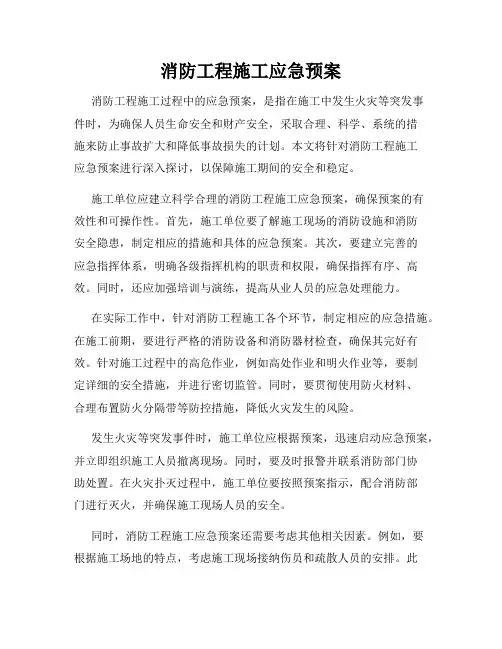 消防工程施工应急预案

消防工程施工过程中的应急预案，是指在施工中发生火灾等突发事件时，为确保人员生命安全和财产安全，采取合理、科学、系统的措施来防止事故扩大和降低事故损失的计划。本文将针对消防工程施工应急预案进行深入探讨，以保障施工期间的安全和稳定。

施工单位应建立科学合理的消防工程施工应急预案，确保预案的有效性和可操作性。首先，施工单位要了解施工现场的消防设施和消防安全隐患，制定相应的措施和具体的应急预案。其次，要建立完善的应急指挥体系，明确各级指挥机构的职责和权限，确保指挥有序、高效。同时，还应加强培训与演练，提高从业人员的应急处理能力。

在实际工作中，针对消防工程施工各个环节，制定相应的应急措施。在施工前期，要进行严格的消防设备和消防器材检查，确保其完好有效。针对施工过程中的高危作业，例如高处作业和明火作业等，要制定详细的安全措施，并进行密切监管。同时，要贯彻使用防火材料、合理布置防火分隔带等防控措施，降低火灾发生的风险。

发生火灾等突发事件时，施工单位应根据预案，迅速启动应急预案，并立即组织施工人员撤离现场。同时，要及时报警并联系消防部门协助处置。在火灾扑灭过程中，施工单位要按照预案指示，配合消防部门进行灭火，并确保施工现场人员的安全。

同时，消防工程施工应急预案还需要考虑其他相关因素。例如，要根据施工场地的特点，考虑施工现场接纳伤员和疏散人员的安排。此